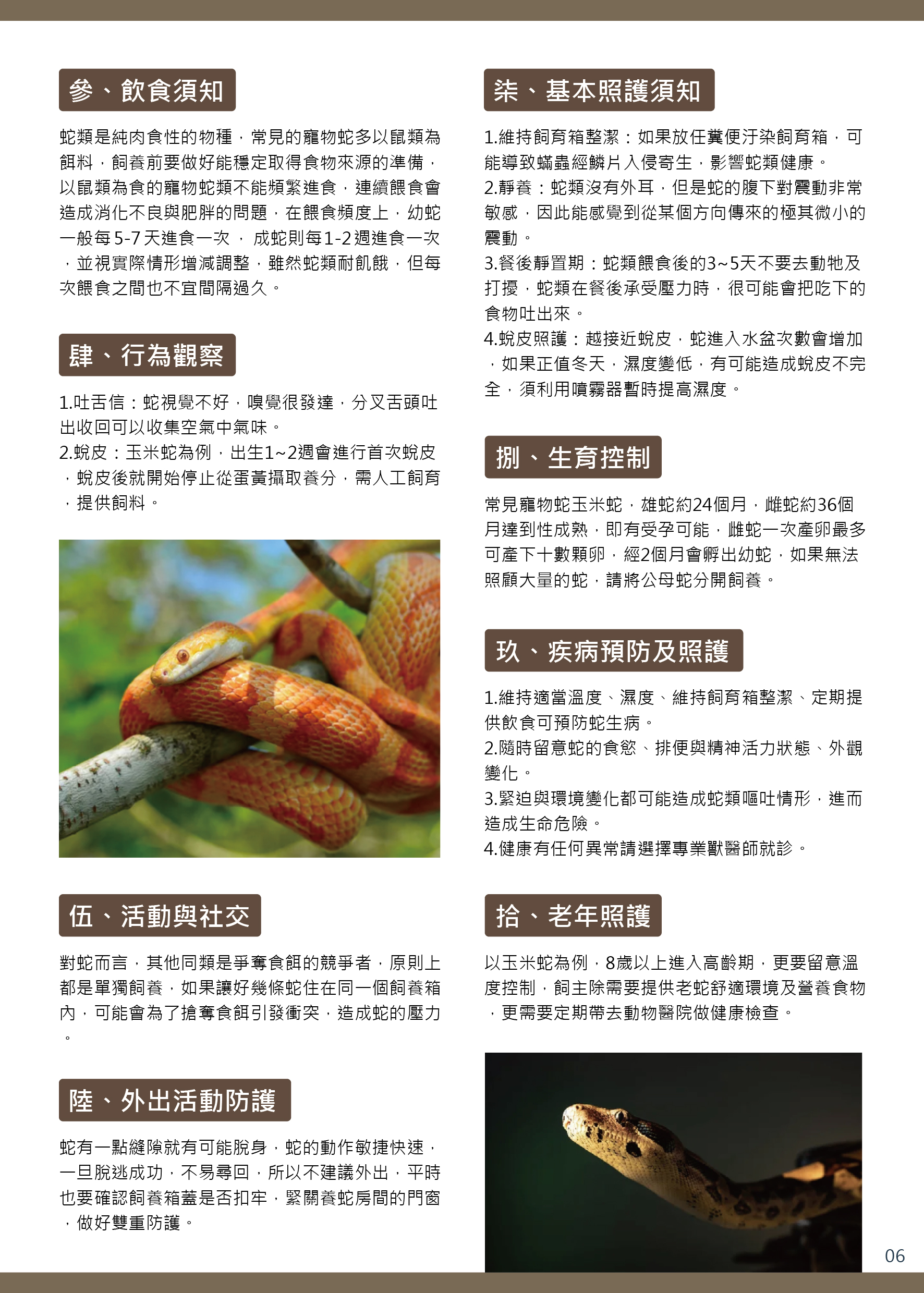 參、飲食須知

蛇類是純肉食性的物種，常見的寵物蛇多以鼠類為餌料，飼養前要做好能穩定取得食物來源的準備，以鼠類為食的寵物蛇類不能頻繁進食，連續餵食會造成消化不良與肥胖的問題，在餵食頻度上，幼蛇一般每5-7天進食一次， 成蛇則每1-2週進食一次，並視實際情形增減調整，雖然蛇類耐飢餓，但每次餵食之間也不宜間隔過久。

肆、行為觀察

1.吐舌信：蛇視覺不好，嗅覺很發達，分叉舌頭吐出收回可以收集空氣中氣味。
2.蛻皮：玉米蛇為例，出生1~2週會進行首次蛻皮，蛻皮後就開始停止從蛋黃攝取養分，需人工飼育，提供飼料。

伍、活動與社交

對蛇而言，其他同類是爭奪食餌的競爭者，原則上都是單獨飼養，如果讓好幾條蛇住在同一個飼養箱內，可能會為了搶奪食餌引發衝突，造成蛇的壓力。

陸、外出活動防護

蛇有一點縫隙就有可能脫身，蛇的動作敏捷快速，一旦脫逃成功，不易尋回，所以不建議外出，平時也要確認飼養箱蓋是否扣牢，緊關養蛇房間的門窗，做好雙重防護。

柒、基本照護須知

1.維持飼育箱整潔：如果放任糞便汙染飼育箱，可能導致蟎蟲經鱗片入侵寄生，影響蛇類健康。
2.靜養：蛇類沒有外耳，但是蛇的腹下對震動非常敏感，因此能感覺到從某個方向傳來的極其微小的震動。
3.餐後靜置期：蛇類餵食後的3~5天不要去動牠及打擾，蛇類在餐後承受壓力時，很可能會把吃下的食物吐出來。
4.蛻皮照護：越接近蛻皮，蛇進入水盆次數會增加，如果正值冬天，濕度變低，有可能造成蛻皮不完全，須利用噴霧器暫時提高濕度。

捌、生育控制

常見寵物蛇玉米蛇，雄蛇約24個月，雌蛇約36個月達到性成熟，即有受孕可能，雌蛇一次產卵最多可產下十數顆卵，經2個月會孵出幼蛇，如果無法照顧大量的蛇，請將公母蛇分開飼養。

玖、疾病預防及照護

1.維持適當溫度、濕度、維持飼育箱整潔、定期提供飲食可預防蛇生病。
2.隨時留意蛇的食慾、排便與精神活力狀態、外觀變化。
3.緊迫與環境變化都可能造成蛇類嘔吐情形，進而造成生命危險。
4.健康有任何異常請選擇專業獸醫師就診。

拾、老年照護

以玉米蛇為例，8歲以上進入高齡期，更要留意溫度控制，飼主除需要提供老蛇舒適環境及營養食物，更需要定期帶去動物醫院做健康檢查。

06